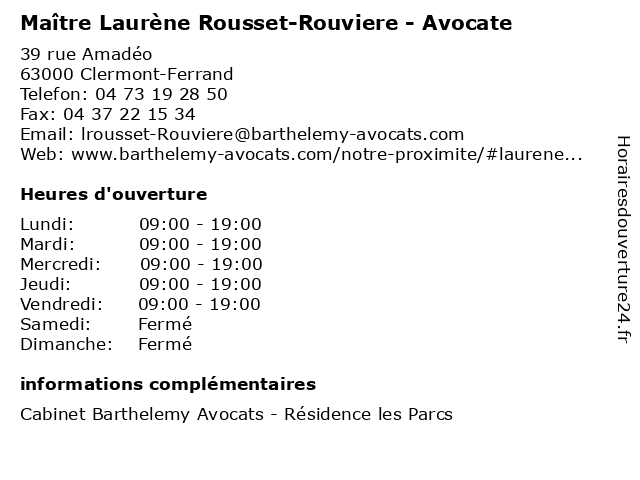 Maître Laurène Rousset-Rouviere - Avocate

39 rue Amadéo
63000 Clermont-Ferrand
Telefon: 04 73 19 28 50
Fax: 04 37 22 15 34
Email: lrousset-Rouviere@barthelemy-avocats.com
Web: www.barthelemy-avocats.com/notre-proximite/#laurene...

Heures d'ouverture

| | |
|---|---|
| Lundi: | 09:00 - 19:00 |
| Mardi: | 09:00 - 19:00 |
| Mercredi: | 09:00 - 19:00 |
| Jeudi: | 09:00 - 19:00 |
| Vendredi: | 09:00 - 19:00 |
| Samedi: | Fermé |
| Dimanche: | Fermé |

informations complémentaires

Cabinet Barthelemy Avocats - Résidence les Parcs

Horairesdouverture24.fr